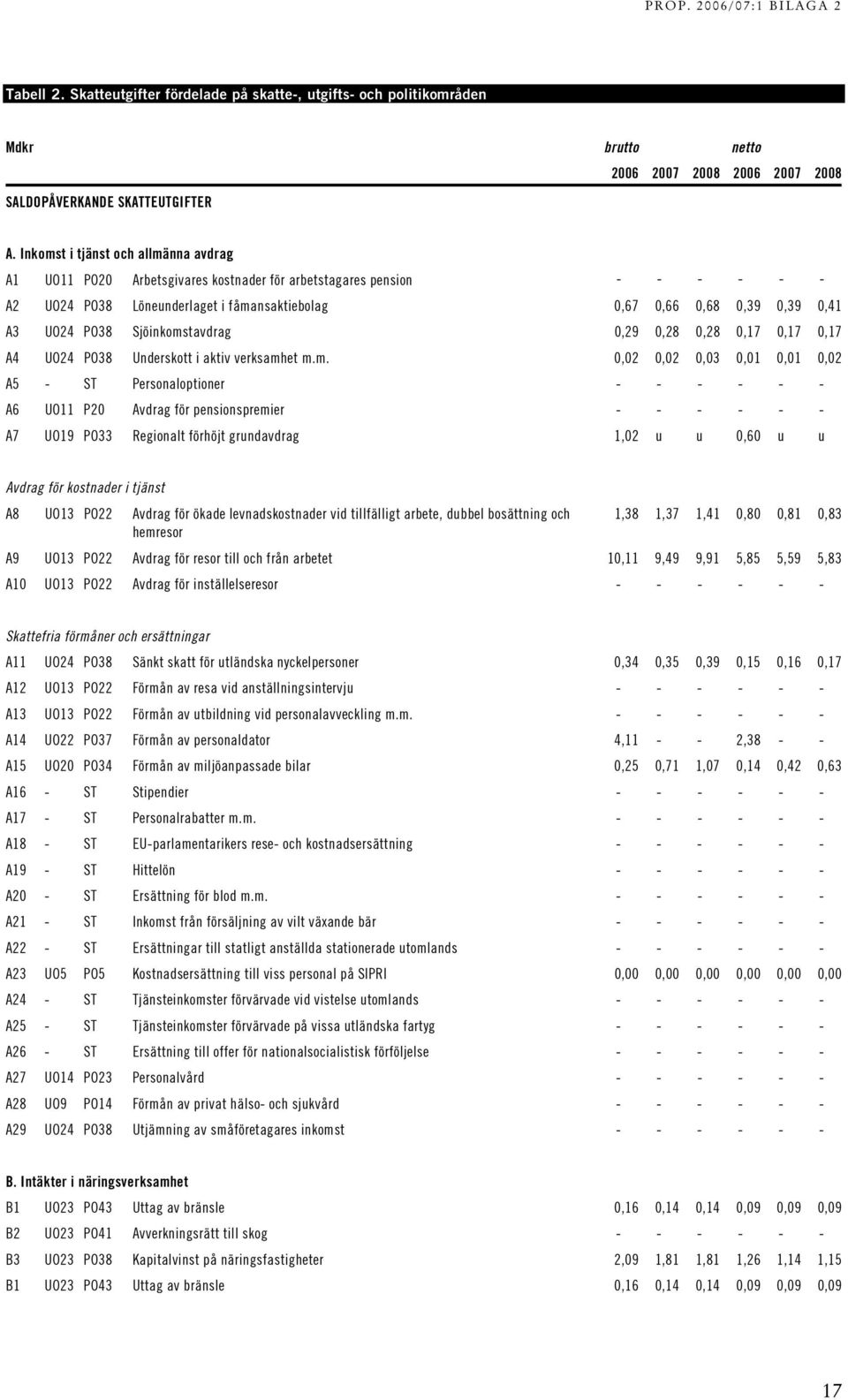 PROP. 2006/07:1 BILAGA 2

Tabell 2. Skatteutgifter fördelade på skatte-, utgifts- och politikområden

| Mdkr | | | | brutto | | | netto | | |
|---|---|---|---|---|---|---|---|---|---|
| | | | | 2006 | 2007 | 2008 | 2006 | 2007 | 2008 |
| SALDOPÅVERKANDE SKATTEUTGIFTER | | | | | | | | | |
| A. Inkomst i tjänst och allmänna avdrag | | | | | | | | | |
| A1 | UO11 | PO20 | Arbetsgivares kostnader för arbetstagares pension | - | - | - | - | - | - |
| A2 | UO24 | PO38 | Löneunderlaget i fåmansaktiebolag | 0,67 | 0,66 | 0,68 | 0,39 | 0,39 | 0,41 |
| A3 | UO24 | PO38 | Sjöinkomstavdrag | 0,29 | 0,28 | 0,28 | 0,17 | 0,17 | 0,17 |
| A4 | UO24 | PO38 | Underskott i aktiv verksamhet m.m. | 0,02 | 0,02 | 0,03 | 0,01 | 0,01 | 0,02 |
| A5 | - | ST | Personaloptioner | - | - | - | - | - | - |
| A6 | UO11 | P20 | Avdrag för pensionspremier | - | - | - | - | - | - |
| A7 | UO19 | PO33 | Regionalt förhöjt grundavdrag | 1,02 | u | u | 0,60 | u | u |
| Avdrag för kostnader i tjänst | | | | | | | | | |
| A8 | UO13 | PO22 | Avdrag för ökade levnadskostnader vid tillfälligt arbete, dubbel bosättning och hemresor | 1,38 | 1,37 | 1,41 | 0,80 | 0,81 | 0,83 |
| A9 | UO13 | PO22 | Avdrag för resor till och från arbetet | 10,11 | 9,49 | 9,91 | 5,85 | 5,59 | 5,83 |
| A10 | UO13 | PO22 | Avdrag för inställelseresor | - | - | - | - | - | - |
| Skattefria förmåner och ersättningar | | | | | | | | | |
| A11 | UO24 | PO38 | Sänkt skatt för utländska nyckelpersoner | 0,34 | 0,35 | 0,39 | 0,15 | 0,16 | 0,17 |
| A12 | UO13 | PO22 | Förmån av resa vid anställningsintervju | - | - | - | - | - | - |
| A13 | UO13 | PO22 | Förmån av utbildning vid personalavveckling m.m. | - | - | - | - | - | - |
| A14 | UO22 | PO37 | Förmån av personaldator | 4,11 | - | - | 2,38 | - | - |
| A15 | UO20 | PO34 | Förmån av miljöanpassade bilar | 0,25 | 0,71 | 1,07 | 0,14 | 0,42 | 0,63 |
| A16 | - | ST | Stipendier | - | - | - | - | - | - |
| A17 | - | ST | Personalrabatter m.m. | - | - | - | - | - | - |
| A18 | - | ST | EU-parlamentarikers rese- och kostnadsersättning | - | - | - | - | - | - |
| A19 | - | ST | Hittelön | - | - | - | - | - | - |
| A20 | - | ST | Ersättning för blod m.m. | - | - | - | - | - | - |
| A21 | - | ST | Inkomst från försäljning av vilt växande bär | - | - | - | - | - | - |
| A22 | - | ST | Ersättningar till statligt anställda stationerade utomlands | - | - | - | - | - | - |
| A23 | UO5 | PO5 | Kostnadsersättning till viss personal på SIPRI | 0,00 | 0,00 | 0,00 | 0,00 | 0,00 | 0,00 |
| A24 | - | ST | Tjänsteinkomster förvärvade vid vistelse utomlands | - | - | - | - | - | - |
| A25 | - | ST | Tjänsteinkomster förvärvade på vissa utländska fartyg | - | - | - | - | - | - |
| A26 | - | ST | Ersättning till offer för nationalsocialistisk förföljelse | - | - | - | - | - | - |
| A27 | UO14 | PO23 | Personalvård | - | - | - | - | - | - |
| A28 | UO9 | PO14 | Förmån av privat hälso- och sjukvård | - | - | - | - | - | - |
| A29 | UO24 | PO38 | Utjämning av småföretagares inkomst | - | - | - | - | - | - |
| B. Intäkter i näringsverksamhet | | | | | | | | | |
| B1 | UO23 | PO43 | Uttag av bränsle | 0,16 | 0,14 | 0,14 | 0,09 | 0,09 | 0,09 |
| B2 | UO23 | PO41 | Avverkningsrätt till skog | - | - | - | - | - | - |
| B3 | UO23 | PO38 | Kapitalvinst på näringsfastigheter | 2,09 | 1,81 | 1,81 | 1,26 | 1,14 | 1,15 |
| B1 | UO23 | PO43 | Uttag av bränsle | 0,16 | 0,14 | 0,14 | 0,09 | 0,09 | 0,09 |

17